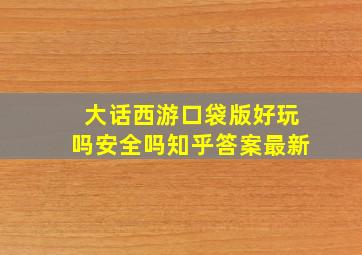 大话西游口袋版好玩吗安全吗知乎答案最新